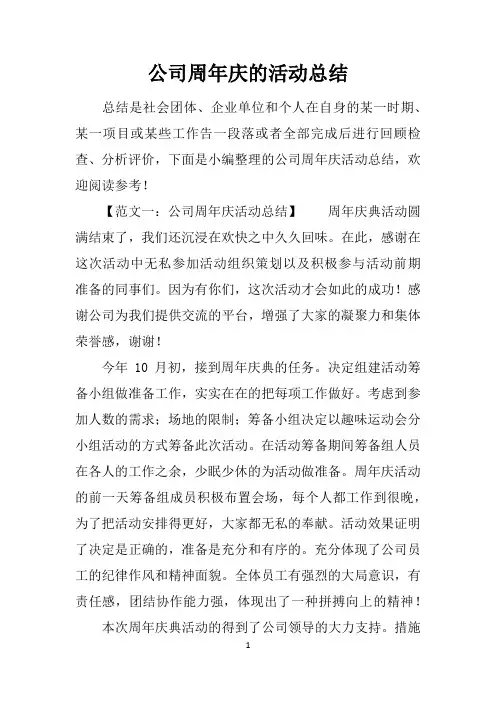 公司周年庆的活动总结

总结是社会团体、企业单位和个人在自身的某一时期、某一项目或某些工作告一段落或者全部完成后进行回顾检查、分析评价，下面是小编整理的公司周年庆活动总结，欢迎阅读参考！

【范文一：公司周年庆活动总结】　　周年庆典活动圆满结束了，我们还沉浸在欢快之中久久回味。在此，感谢在这次活动中无私参加活动组织策划以及积极参与活动前期准备的同事们。因为有你们，这次活动才会如此的成功！感谢公司为我们提供交流的平台，增强了大家的凝聚力和集体荣誉感，谢谢！

今年 10 月初，接到周年庆典的任务。决定组建活动筹备小组做准备工作，实实在在的把每项工作做好。考虑到参加人数的需求；场地的限制；筹备小组决定以趣味运动会分小组活动的方式筹备此次活动。在活动筹备期间筹备组人员在各人的工作之余，少眠少休的为活动做准备。周年庆活动的前一天筹备组成员积极布置会场，每个人都工作到很晚，为了把活动安排得更好，大家都无私的奉献。活动效果证明了决定是正确的，准备是充分和有序的。充分体现了公司员工的纪律作风和精神面貌。全体员工有强烈的大局意识，有责任感，团结协作能力强，体现出了一种拼搏向上的精神！

本次周年庆典活动的得到了公司领导的大力支持。措施

1